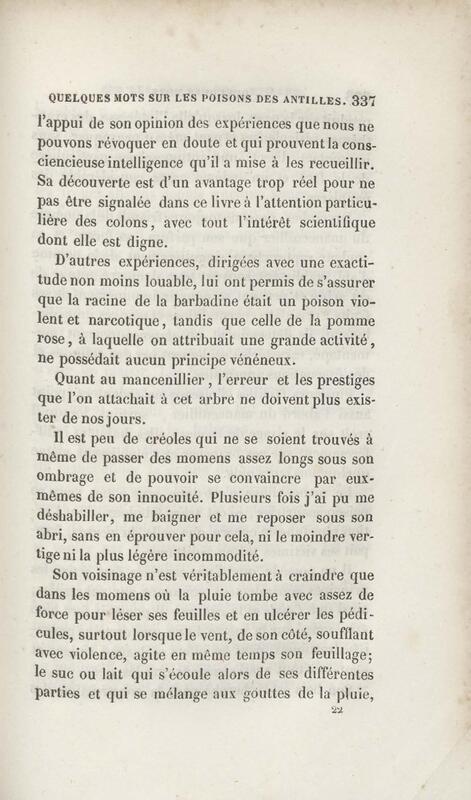 QUELQUES MOTS SUR LES POISONS DES ANTILLES. 337

l'appui de son opinion des expériences que nous ne pouvons révoquer en doute et qui prouvent la consciencieuse intelligence qu'il a mise à les recueillir. Sa découverte est d'un avantage trop réel pour ne pas être signalée dans ce livre à l'attention particulière des colons, avec tout l'intérêt scientifique dont elle est digne.

D'autres expériences, dirigées avec une exactitude non moins louable, lui ont permis de s'assurer que la racine de la barbadine était un poison violent et narcotique, tandis que celle de la pomme rose, à laquelle on attribuait une grande activité, ne possédait aucun principe vénéneux.

Quant au mancenillier, l'erreur et les prestiges que l'on attachait à cet arbre ne doivent plus exister de nos jours.

Il est peu de créoles qui ne se soient trouvés à même de passer des momens assez longs sous son ombrage et de pouvoir se convaincre par eux-mêmes de son innocuité. Plusieurs fois j'ai pu me déshabiller, me baigner et me reposer sous son abri, sans en éprouver pour cela, ni le moindre vertige ni la plus légère incommodité.

Son voisinage n'est véritablement à craindre que dans les momens où la pluie tombe avec assez de force pour léser ses feuilles et en ulcérer les pédicules, surtout lorsque le vent, de son côté, soufflant avec violence, agite en même temps son feuillage; le suc ou lait qui s'écoule alors de ses différentes parties et qui se mélange aux gouttes de la pluie,

22